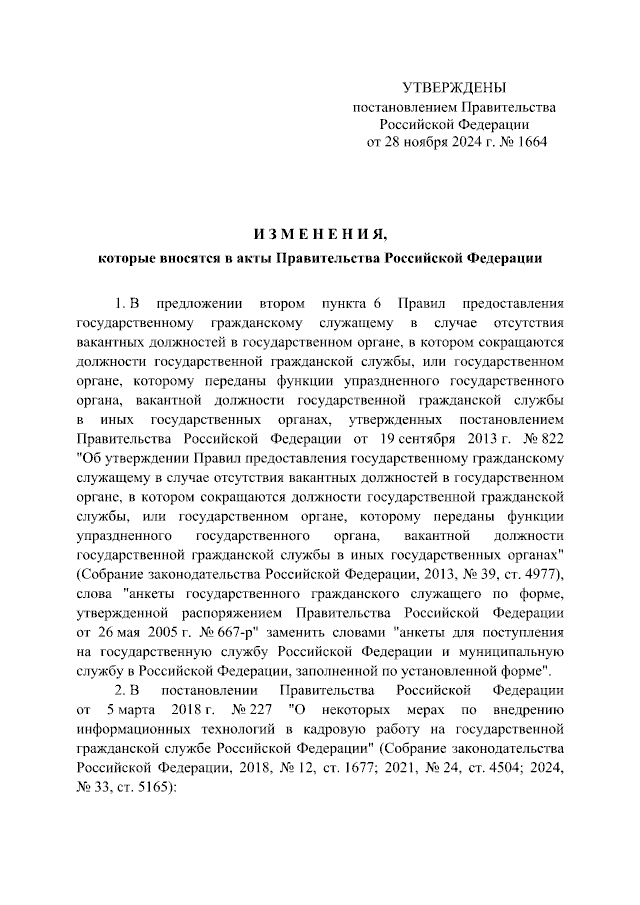 УТВЕРЖДЕНЫ
постановлением Правительства
Российской Федерации
от 28 ноября 2024 г. № 1664

ИЗМЕНЕНИЯ,
которые вносятся в акты Правительства Российской Федерации

1. В предложении втором пункта 6 Правил предоставления государственному гражданскому служащему в случае отсутствия вакантных должностей в государственном органе, в котором сокращаются должности государственной гражданской службы, или государственном органе, которому переданы функции упраздненного государственного органа, вакантной должности государственной гражданской службы в иных государственных органах, утвержденных постановлением Правительства Российской Федерации от 19 сентября 2013 г. № 822 "Об утверждении Правил предоставления государственному гражданскому служащему в случае отсутствия вакантных должностей в государственном органе, в котором сокращаются должности государственной гражданской службы, или государственном органе, которому переданы функции упраздненного государственного органа, вакантной должности государственной гражданской службы в иных государственных органах" (Собрание законодательства Российской Федерации, 2013, № 39, ст. 4977), слова "анкеты государственного гражданского служащего по форме, утвержденной распоряжением Правительства Российской Федерации от 26 мая 2005 г. № 667-р" заменить словами "анкеты для поступления на государственную службу Российской Федерации и муниципальную службу в Российской Федерации, заполненной по установленной форме".

2. В постановлении Правительства Российской Федерации от 5 марта 2018 г. № 227 "О некоторых мерах по внедрению информационных технологий в кадровую работу на государственной гражданской службе Российской Федерации" (Собрание законодательства Российской Федерации, 2018, № 12, ст. 1677; 2021, № 24, ст. 4504; 2024, № 33, ст. 5165):